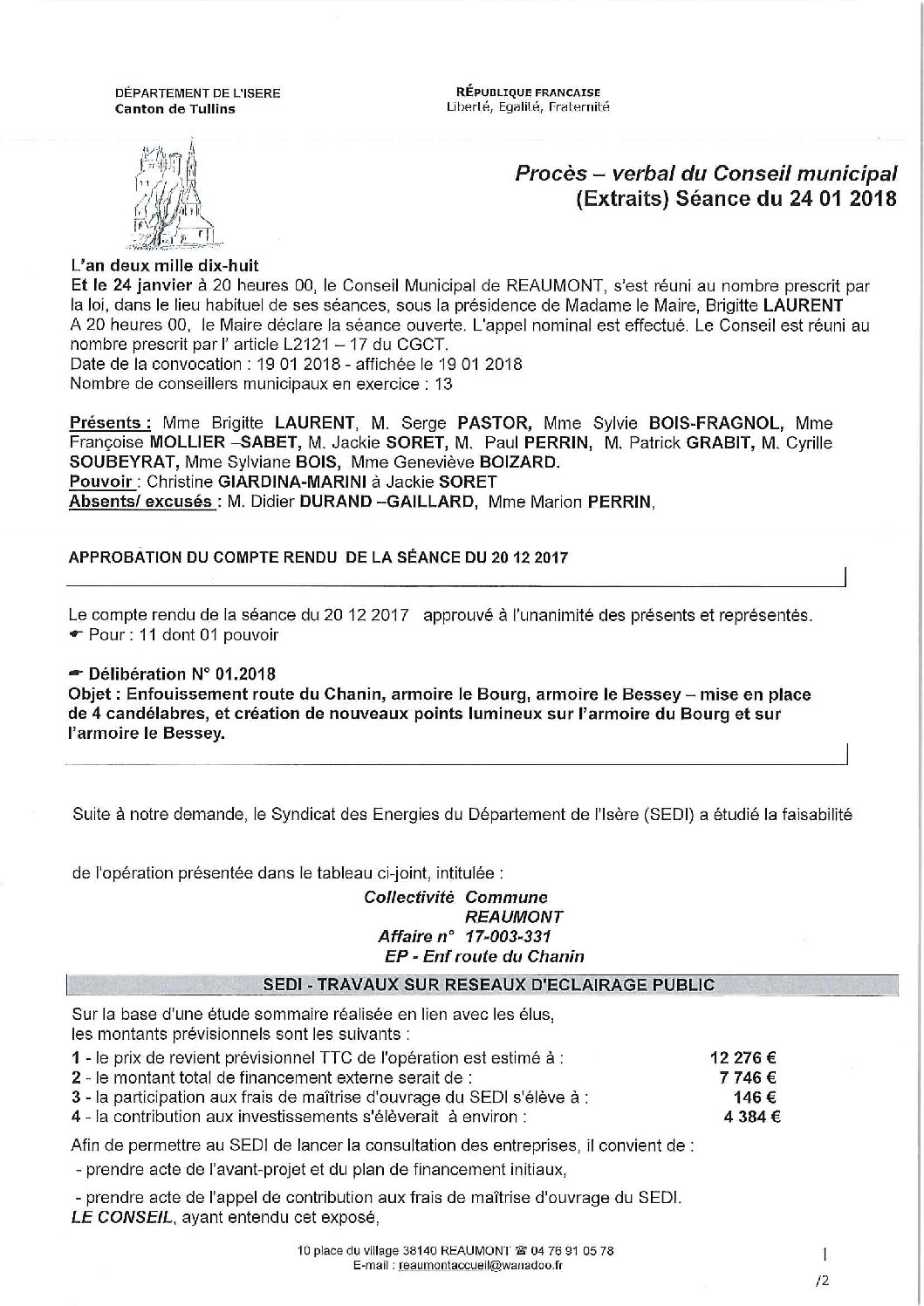 DÉPARTEMENT DE L'ISERE
Canton de Tullins

RÉPUBLIQUE FRANCAISE
Liberté, Egalité, Fraternité

Procès – verbal du Conseil municipal
(Extraits) Séance du 24 01 2018

L'an deux mille dix-huit
Et le 24 janvier à 20 heures 00, le Conseil Municipal de REAUMONT, s'est réuni au nombre prescrit par la loi, dans le lieu habituel de ses séances, sous la présidence de Madame le Maire, Brigitte LAURENT
A 20 heures 00, le Maire déclare la séance ouverte. L'appel nominal est effectué. Le Conseil est réuni au nombre prescrit par l' article L2121 – 17 du CGCT.
Date de la convocation : 19 01 2018 - affichée le 19 01 2018
Nombre de conseillers municipaux en exercice : 13

Présents : Mme Brigitte LAURENT, M. Serge PASTOR, Mme Sylvie BOIS-FRAGNOL, Mme Françoise MOLLIER –SABET, M. Jackie SORET, M. Paul PERRIN, M. Patrick GRABIT, M. Cyrille SOUBEYRAT, Mme Sylviane BOIS, Mme Geneviève BOIZARD.
Pouvoir : Christine GIARDINA-MARINI à Jackie SORET
Absents/ excusés : M. Didier DURAND –GAILLARD, Mme Marion PERRIN,

APPROBATION DU COMPTE RENDU DE LA SÉANCE DU 20 12 2017

Le compte rendu de la séance du 20 12 2017 approuvé à l'unanimité des présents et représentés.
☛ Pour : 11 dont 01 pouvoir

☛ Délibération N° 01.2018
Objet : Enfouissement route du Chanin, armoire le Bourg, armoire le Bessey – mise en place de 4 candélabres, et création de nouveaux points lumineux sur l'armoire du Bourg et sur l'armoire le Bessey.

Suite à notre demande, le Syndicat des Energies du Département de l'Isère (SEDI) a étudié la faisabilité

de l'opération présentée dans le tableau ci-joint, intitulée :
Collectivité Commune
REAUMONT
Affaire n° 17-003-331
EP - Enf route du Chanin

SEDI - TRAVAUX SUR RESEAUX D'ECLAIRAGE PUBLIC

Sur la base d'une étude sommaire réalisée en lien avec les élus,
les montants prévisionnels sont les suivants :
1 - le prix de revient prévisionnel TTC de l'opération est estimé à : 12 276 €
2 - le montant total de financement externe serait de : 7 746 €
3 - la participation aux frais de maîtrise d'ouvrage du SEDI s'élève à : 146 €
4 - la contribution aux investissements s'élèverait à environ : 4 384 €

Afin de permettre au SEDI de lancer la consultation des entreprises, il convient de :
- prendre acte de l'avant-projet et du plan de financement initiaux,

- prendre acte de l'appel de contribution aux frais de maîtrise d'ouvrage du SEDI.
LE CONSEIL, ayant entendu cet exposé,

10 place du village 38140 REAUMONT ☎ 04 76 91 05 78
E-mail : reaumontaccueil@wanadoo.fr

/2